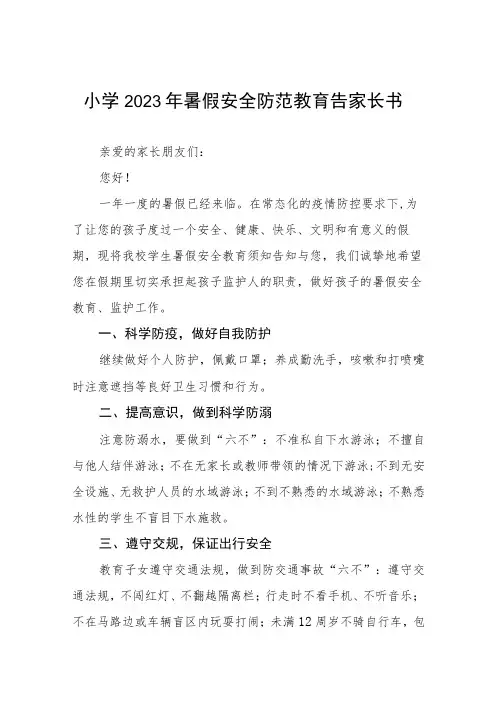 小学2023年暑假安全防范教育告家长书

亲爱的家长朋友们:

您好!

一年一度的暑假已经来临。在常态化的疫情防控要求下,为了让您的孩子度过一个安全、健康、快乐、文明和有意义的假期,现将我校学生暑假安全教育须知告知与您,我们诚挚地希望您在假期里切实承担起孩子监护人的职责,做好孩子的暑假安全教育、监护工作。

一、科学防疫,做好自我防护

继续做好个人防护,佩戴口罩;养成勤洗手,咳嗽和打喷嚏时注意遮挡等良好卫生习惯和行为。

二、提高意识,做到科学防溺

注意防溺水,要做到“六不”:不准私自下水游泳;不擅自与他人结伴游泳;不在无家长或教师带领的情况下游泳;不到无安全设施、无救护人员的水域游泳;不到不熟悉的水域游泳;不熟悉水性的学生不盲目下水施救。

三、遵守交规,保证出行安全

教育子女遵守交通法规,做到防交通事故“六不”:遵守交通法规,不闯红灯、不翻越隔离栏;行走时不看手机、不听音乐;不在马路边或车辆盲区内玩耍打闹;未满12周岁不骑自行车,包